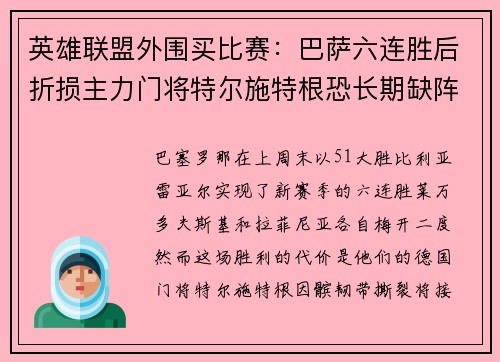 英雄联盟外围买比赛：巴萨六连胜后折损主力门将特尔施特根恐长期缺阵

巴塞罗那在上周末以51大胜比利亚雷亚尔实现了新赛季的六连胜莱万多夫斯基和拉菲尼亚各自梅开二度然而这场胜利的代价是他们的德国门将特尔施特根因髌韧带撕裂将接